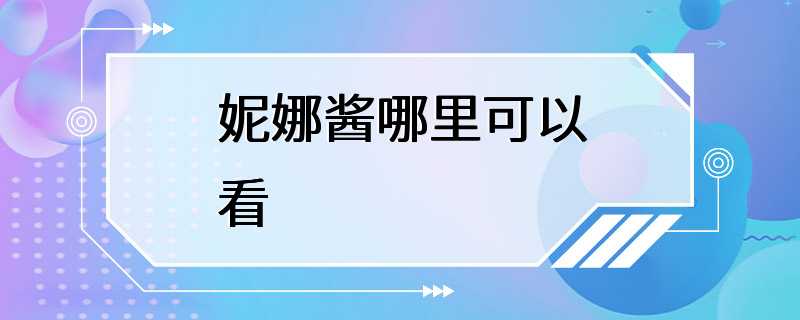 妮娜酱哪里可以看